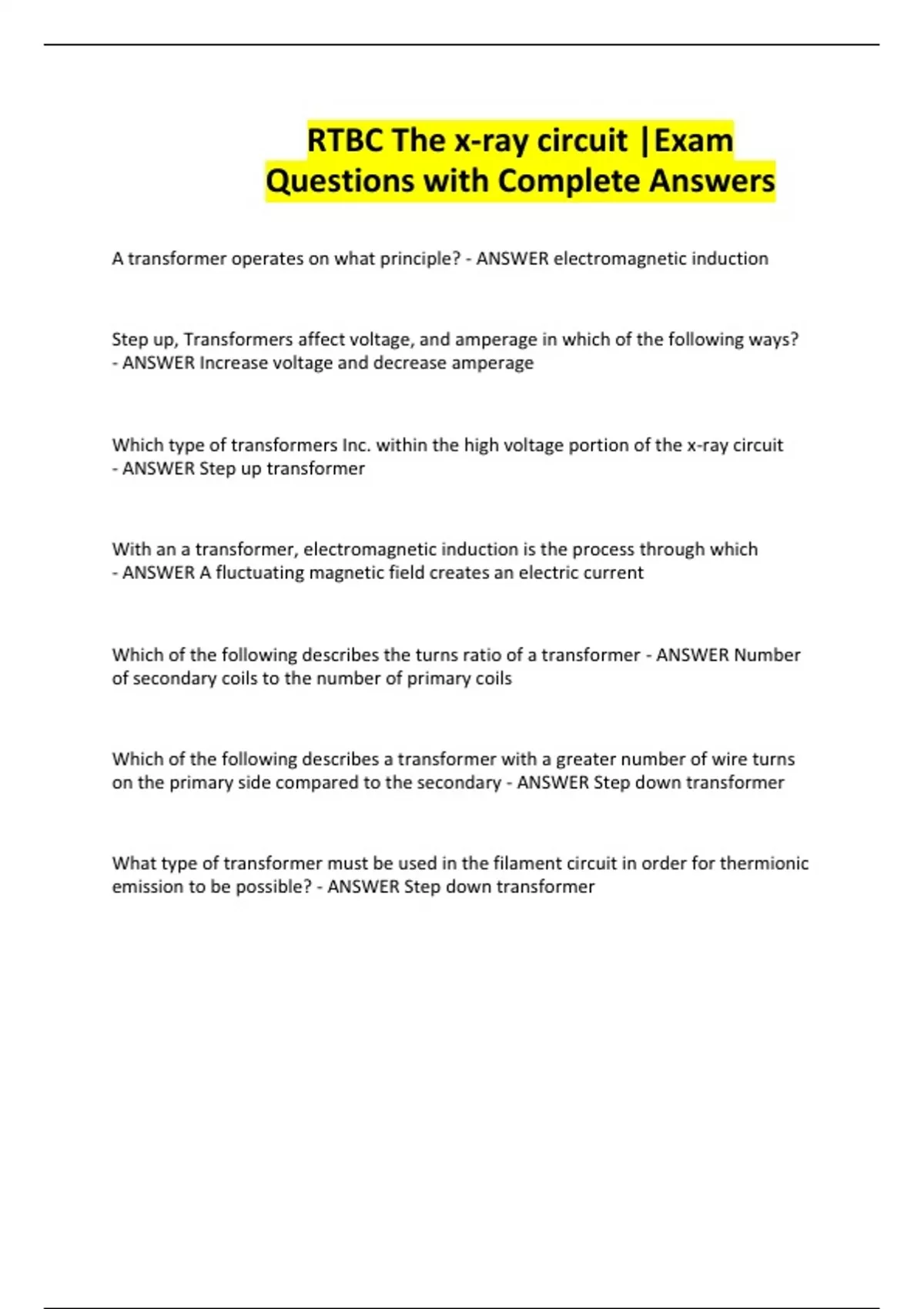 RTBC The x-ray circuit |Exam Questions with Complete Answers

A transformer operates on what principle? - ANSWER electromagnetic induction

Step up, Transformers affect voltage, and amperage in which of the following ways? - ANSWER Increase voltage and decrease amperage

Which type of transformers Inc. within the high voltage portion of the x-ray circuit - ANSWER Step up transformer

With an a transformer, electromagnetic induction is the process through which - ANSWER A fluctuating magnetic field creates an electric current

Which of the following describes the turns ratio of a transformer - ANSWER Number of secondary coils to the number of primary coils

Which of the following describes a transformer with a greater number of wire turns on the primary side compared to the secondary - ANSWER Step down transformer

What type of transformer must be used in the filament circuit in order for thermionic emission to be possible? - ANSWER Step down transformer